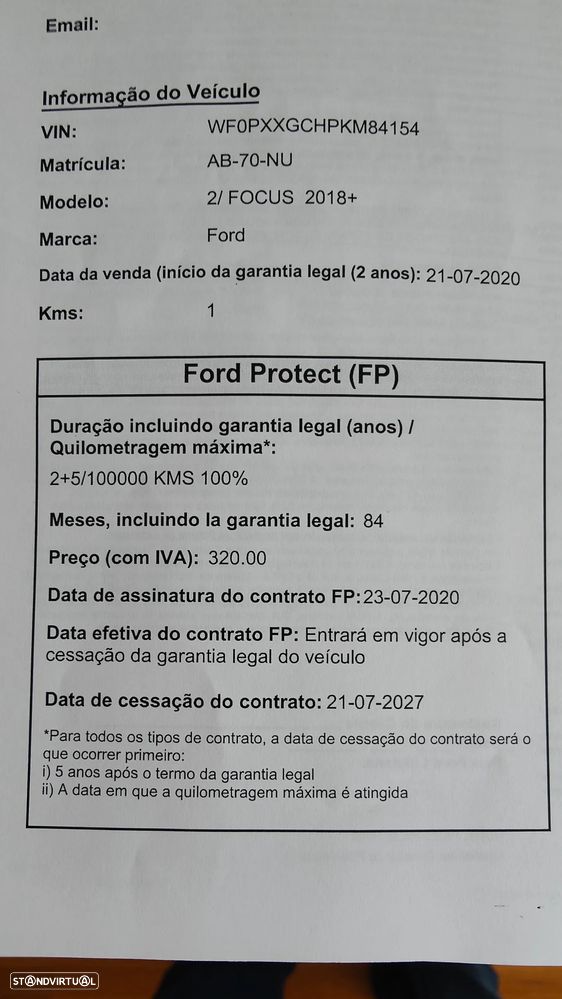 Email:

Informação do Veículo

VIN: WF0PXXGCHPKM84154

Matrícula: AB-70-NU

Modelo: 2/ FOCUS 2018+

Marca: Ford

Data da venda (início da garantia legal (2 anos): 21-07-2020

Kms: 1

Ford Protect (FP)

Duração incluindo garantia legal (anos) / Quilometragem máxima*:

2+5/100000 KMS 100%

Meses, incluindo la garantia legal: 84

Preço (com IVA): 320.00

Data de assinatura do contrato FP: 23-07-2020

Data efetiva do contrato FP: Entrará em vigor após a cessação da garantia legal do veículo

Data de cessação do contrato: 21-07-2027

*Para todos os tipos de contrato, a data de cessação do contrato será o que ocorrer primeiro:
i) 5 anos após o termo da garantia legal
ii) A data em que a quilometragem máxima é atingida

STANDVIRTUAL